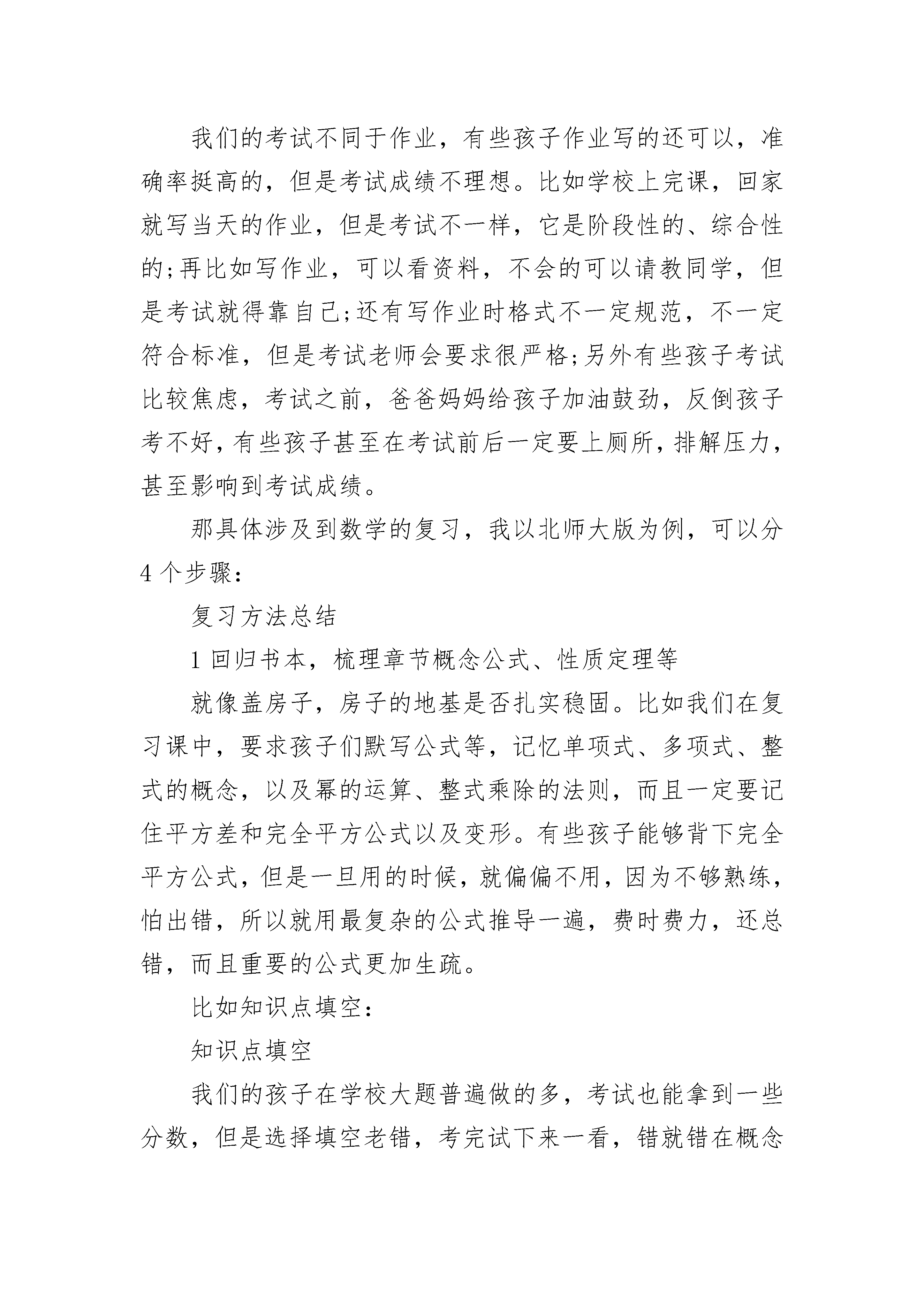 我们的考试不同于作业，有些孩子作业写的还可以，准确率挺高的，但是考试成绩不理想。比如学校上完课，回家就写当天的作业，但是考试不一样，它是阶段性的、综合性的;再比如写作业，可以看资料，不会的可以请教同学，但是考试就得靠自己;还有写作业时格式不一定规范，不一定符合标准，但是考试老师会要求很严格;另外有些孩子考试比较焦虑，考试之前，爸爸妈妈给孩子加油鼓劲，反倒孩子考不好，有些孩子甚至在考试前后一定要上厕所，排解压力，甚至影响到考试成绩。

那具体涉及到数学的复习，我以北师大版为例，可以分4个步骤：

复习方法总结

1 回归书本，梳理章节概念公式、性质定理等

就像盖房子，房子的地基是否扎实稳固。比如我们在复习课中，要求孩子们默写公式等，记忆单项式、多项式、整式的概念，以及幂的运算、整式乘除的法则，而且一定要记住平方差和完全平方公式以及变形。有些孩子能够背下完全平方公式，但是一旦用的时候，就偏偏不用，因为不够熟练，怕出错，所以就用最复杂的公式推导一遍，费时费力，还总错，而且重要的公式更加生疏。

比如知识点填空：

知识点填空

我们的孩子在学校大题普遍做的多，考试也能拿到一些分数，但是选择填空老错，考完试下来一看，错就错在概念